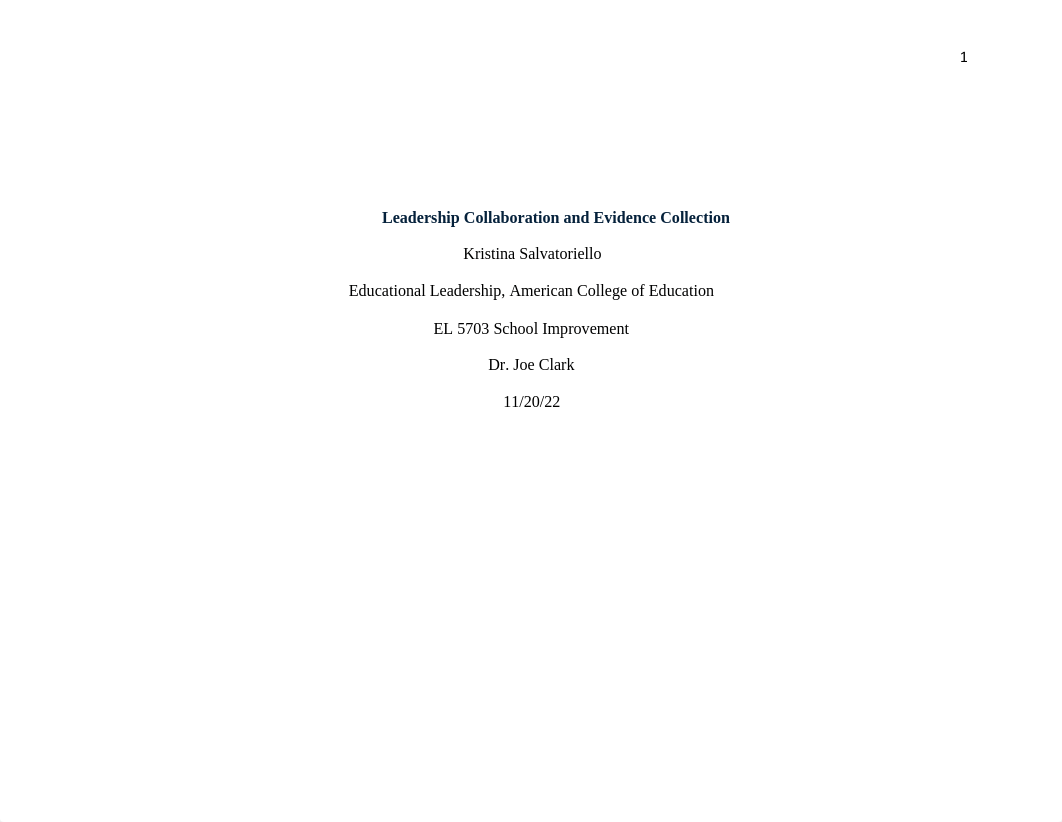 1

Leadership Collaboration and Evidence Collection

Kristina Salvatoriello

Educational Leadership, American College of Education

EL 5703 School Improvement

Dr. Joe Clark

11/20/22